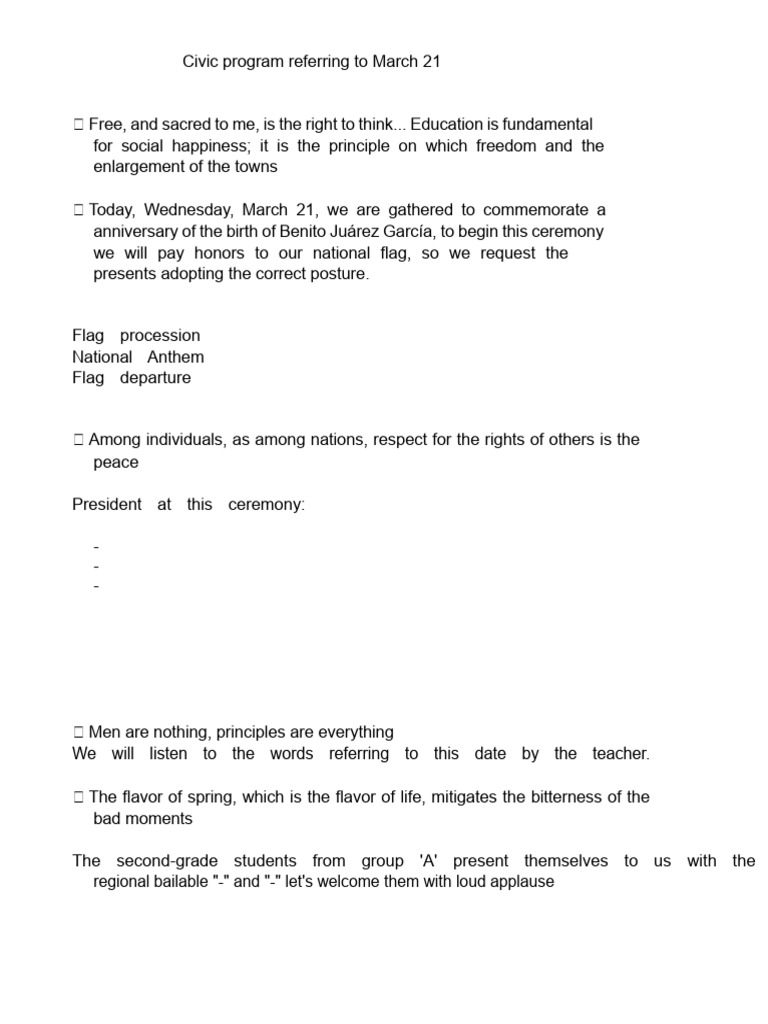 Civic program referring to March 21

 Free, and sacred to me, is the right to think... Education is fundamental for social happiness; it is the principle on which freedom and the enlargement of the towns

 Today, Wednesday, March 21, we are gathered to commemorate a anniversary of the birth of Benito Juárez García, to begin this ceremony we will pay honors to our national flag, so we request the presents adopting the correct posture.

Flag procession
National Anthem
Flag departure

 Among individuals, as among nations, respect for the rights of others is the peace

President at this ceremony:

-
-
-

 Men are nothing, principles are everything
We will listen to the words referring to this date by the teacher.

 The flavor of spring, which is the flavor of life, mitigates the bitterness of the bad moments

The second-grade students from group 'A' present themselves to us with the regional bailable "-" and "-" let's welcome them with loud applause